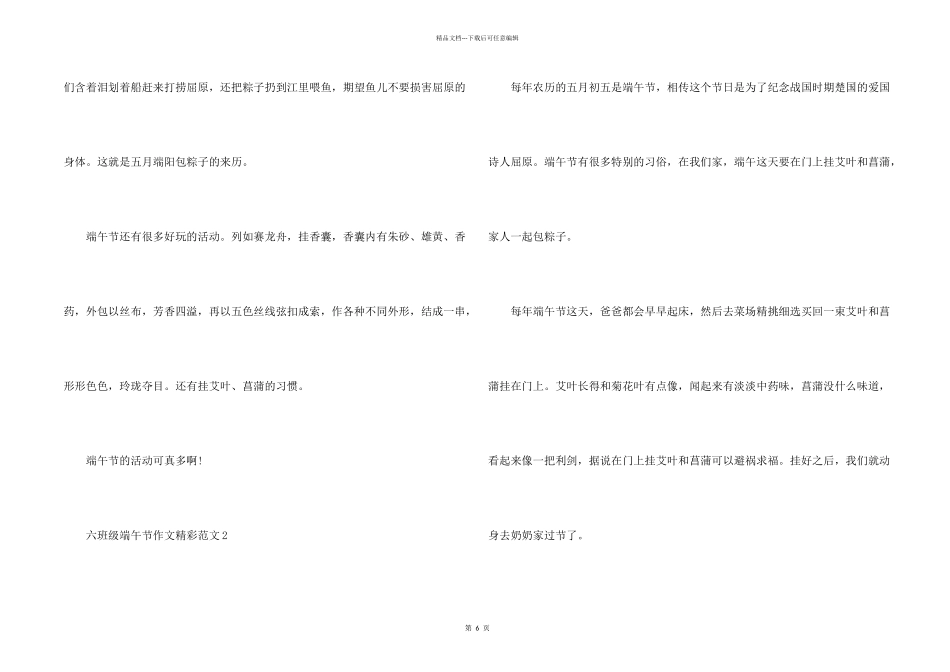 精品文档---下载后可任意编辑

们含着泪划着船赶来打捞屈原，还把粽子扔到江里喂鱼，期望鱼儿不要损害屈原的身体。这就是五月端阳包粽子的来历。

端午节还有很多好玩的活动。列如赛龙舟，挂香囊，香囊内有朱砂、雄黄、香药，外包以丝布，芳香四溢，再以五色丝线弦扣成索，作各种不同外形，结成一串，形形色色，玲珑夺目。还有挂艾叶、菖蒲的习惯。

端午节的活动可真多啊！

六班级端午节作文精彩范文2

每年农历的五月初五是端午节，相传这个节日是为了纪念战国时期楚国的爱国诗人屈原。端午节有很多特别的习俗，在我们家，端午这天要在门上挂艾叶和菖蒲，家人一起包粽子。

每年端午节这天，爸爸都会早早起床，然后去菜场精挑细选买回一束艾叶和菖蒲挂在门上。艾叶长得和菊花叶有点像，闻起来有淡淡中药味，菖蒲没什么味道，看起来像一把利剑，据说在门上挂艾叶和菖蒲可以避祸求福。挂好之后，我们就动身去奶奶家过节了。

第 6 页